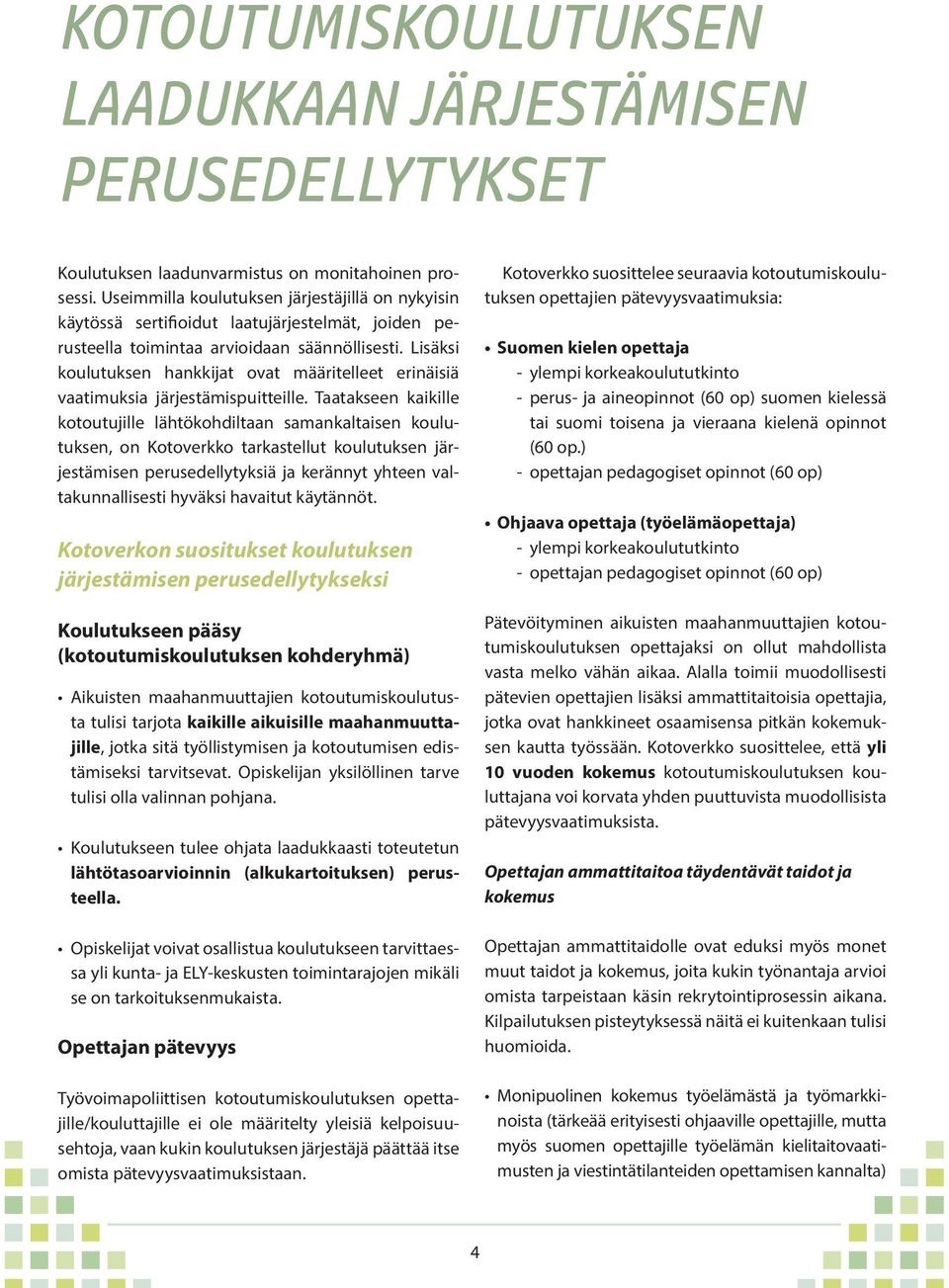 KOTOUTUMISKOULUTUKSEN LAADUKKAAN JÄRJESTÄMISEN PERUSEDELLYTYKSET

Koulutuksen laadunvarmistus on monitahoinen prosessi. Useimmilla koulutuksen järjestäjillä on nykyisin käytössä sertifioidut laatujärjestelmät, joiden perusteella toimintaa arvioidaan säännöllisesti. Lisäksi koulutuksen hankkijat ovat määritelleet erinäisiä vaatimuksia järjestämispuitteille. Taatakseen kaikille kotoutujille lähtökohdiltaan samankaltaisen koulutuksen, on Kotoverkko tarkastellut koulutuksen järjestämisen perusedellytyksiä ja kerännyt yhteen valtakunnallisesti hyväksi havaitut käytännöt.

Kotoverkon suositukset koulutuksen järjestämisen perusedellytykseksi

Koulutukseen pääsy (kotoutumiskoulutuksen kohderyhmä)

• Aikuisten maahanmuuttajien kotoutumiskoulutusta tulisi tarjota kaikille aikuisille maahanmuuttajille, jotka sitä työllistymisen ja kotoutumisen edistämiseksi tarvitsevat. Opiskelijan yksilöllinen tarve tulisi olla valinnan pohjana.

• Koulutukseen tulee ohjata laadukkaasti toteutetun lähtötasoarvioinnin (alkukartoituksen) perusteella.

• Opiskelijat voivat osallistua koulutukseen tarvittaessa yli kunta- ja ELY-keskusten toimintarajojen mikäli se on tarkoituksenmukaista.

Opettajan pätevyys

Työvoimapoliittisen kotoutumiskoulutuksen opettajille/kouluttajille ei ole määritelty yleisiä kelpoisuusehtoja, vaan kukin koulutuksen järjestäjä päättää itse omista pätevyysvaatimuksistaan.

Kotoverkko suosittelee seuraavia kotoutumiskoulutuksen opettajien pätevyysvaatimuksia:

• Suomen kielen opettaja
- ylempi korkeakoulututkinto
- perus- ja aineopinnot (60 op) suomen kielessä tai suomi toisena ja vieraana kielenä opinnot (60 op.)
- opettajan pedagogiset opinnot (60 op)

• Ohjaava opettaja (työelämäopettaja)
- ylempi korkeakoulututkinto
- opettajan pedagogiset opinnot (60 op)

Pätevöityminen aikuisten maahanmuuttajien kotoutumiskoulutuksen opettajaksi on ollut mahdollista vasta melko vähän aikaa. Alalla toimii muodollisesti pätevien opettajien lisäksi ammattitaitoisia opettajia, jotka ovat hankkineet osaamisensa pitkän kokemuksen kautta työssään. Kotoverkko suosittelee, että yli 10 vuoden kokemus kotoutumiskoulutuksen kouluttajana voi korvata yhden puuttuvista muodollisista pätevyysvaatimuksista.

Opettajan ammattitaitoa täydentävät taidot ja kokemus

Opettajan ammattitaidolle ovat eduksi myös monet muut taidot ja kokemus, joita kukin työnantaja arvioi omista tarpeistaan käsin rekrytointiprosessin aikana. Kilpailutuksen pisteytyksessä näitä ei kuitenkaan tulisi huomioida.

• Monipuolinen kokemus työelämästä ja työmarkkinoista (tärkeää erityisesti ohjaaville opettajille, mutta myös suomen opettajille työelämän kielitaitovaatimusten ja viestintätilanteiden opettamisen kannalta)

4